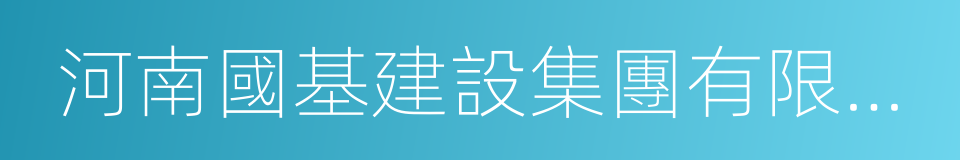 河南國基建設集團有限...